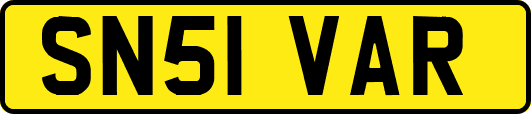 SN51 VAR